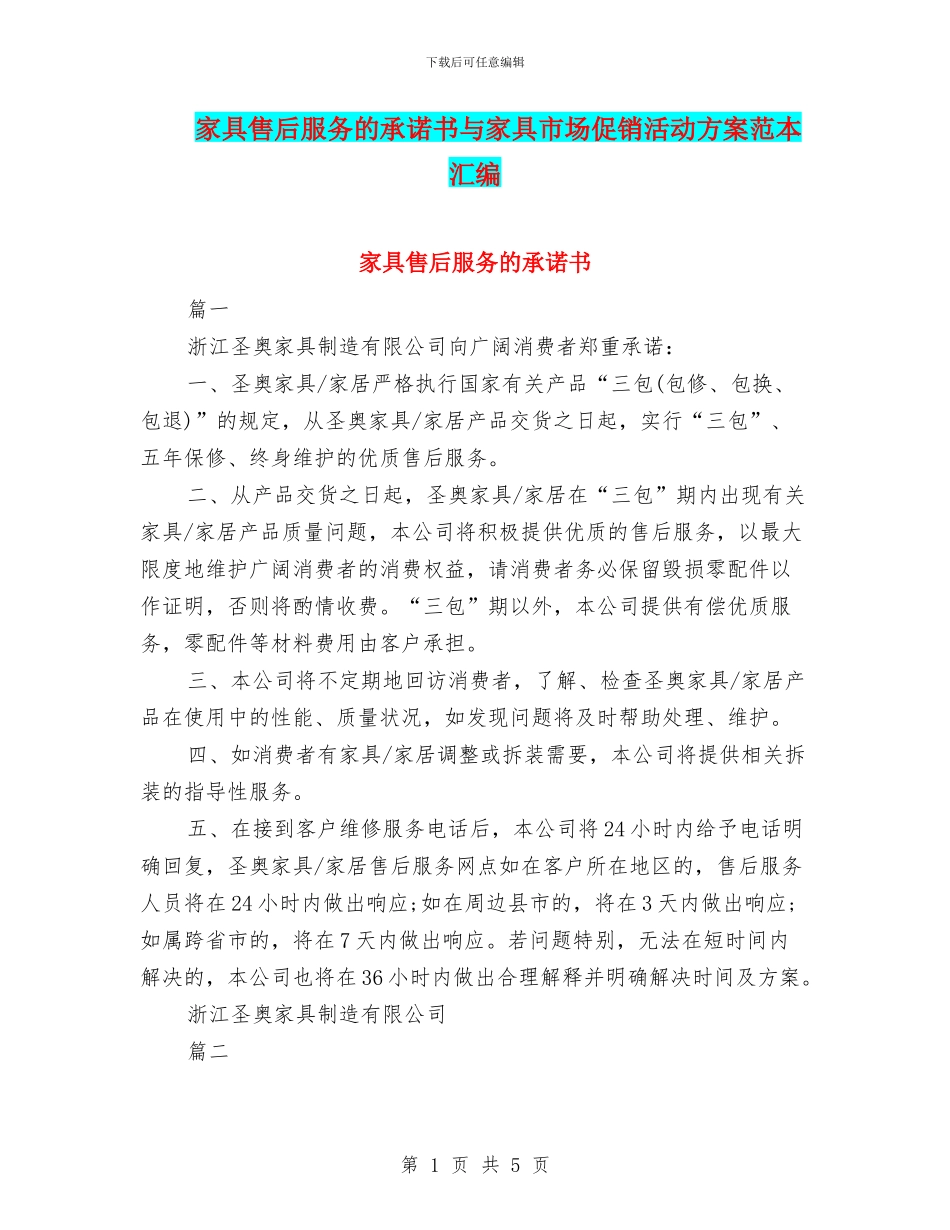 下载后可任意编辑

家具售后服务的承诺书与家具市场促销活动方案范本汇编

家具售后服务的承诺书

篇一

浙江圣奥家具制造有限公司向广阔消费者郑重承诺：

一、圣奥家具/家居严格执行国家有关产品“三包(包修、包换、包退)”的规定，从圣奥家具/家居产品交货之日起，实行“三包”、五年保修、终身维护的优质售后服务。

二、从产品交货之日起，圣奥家具/家居在“三包”期内出现有关家具/家居产品质量问题，本公司将积极提供优质的售后服务，以最大限度地维护广阔消费者的消费权益，请消费者务必保留毁损零配件以作证明，否则将酌情收费。“三包”期以外，本公司提供有偿优质服务，零配件等材料费用由客户承担。

三、本公司将不定期地回访消费者，了解、检查圣奥家具/家居产品在使用中的性能、质量状况，如发现问题将及时帮助处理、维护。

四、如消费者有家具/家居调整或拆装需要，本公司将提供相关拆装的指导性服务。

五、在接到客户维修服务电话后，本公司将24小时内给予电话明确回复，圣奥家具/家居售后服务网点如在客户所在地区的，售后服务人员将在24小时内做出响应;如在周边县市的，将在3天内做出响应;如属跨省市的，将在7天内做出响应。若问题特别，无法在短时间内解决的，本公司也将在36小时内做出合理解释并明确解决时间及方案。

浙江圣奥家具制造有限公司

篇二

第 1 页 共 5 页